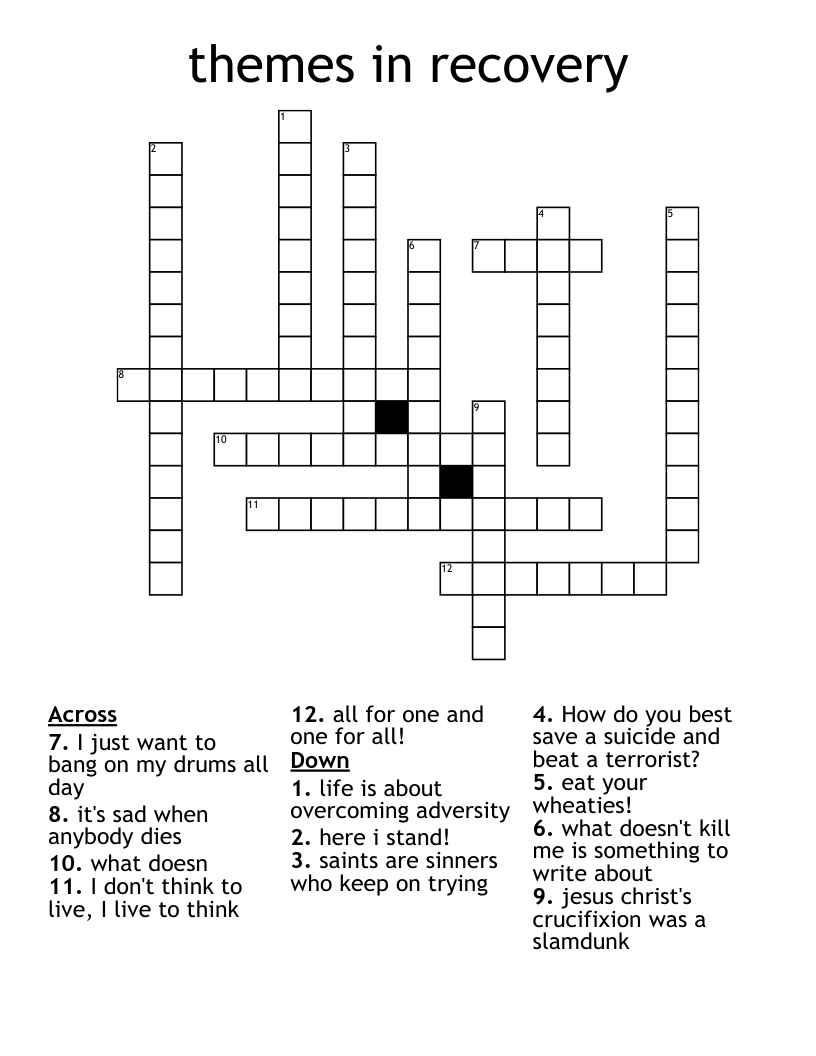 themes in recovery

1
2
3
4
5
6
7
8
9
10
11
12

Across
7. I just want to bang on my drums all day
8. it's sad when anybody dies
10. what doesn
11. I don't think to live, I live to think
12. all for one and one for all!

Down
1. life is about overcoming adversity
2. here i stand!
3. saints are sinners who keep on trying
4. How do you best save a suicide and beat a terrorist?
5. eat your wheaties!
6. what doesn't kill me is something to write about
9. jesus christ's crucifixion was a slamdunk